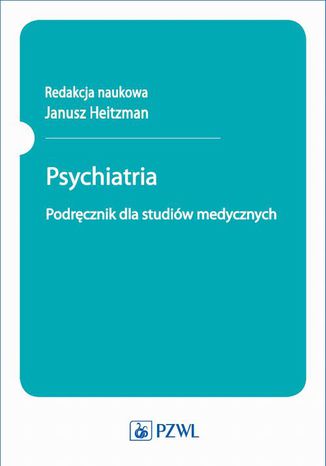 Redakcja naukowa
Janusz Heitzman

Psychiatria

Podręcznik dla studiów medycznych

PZWL